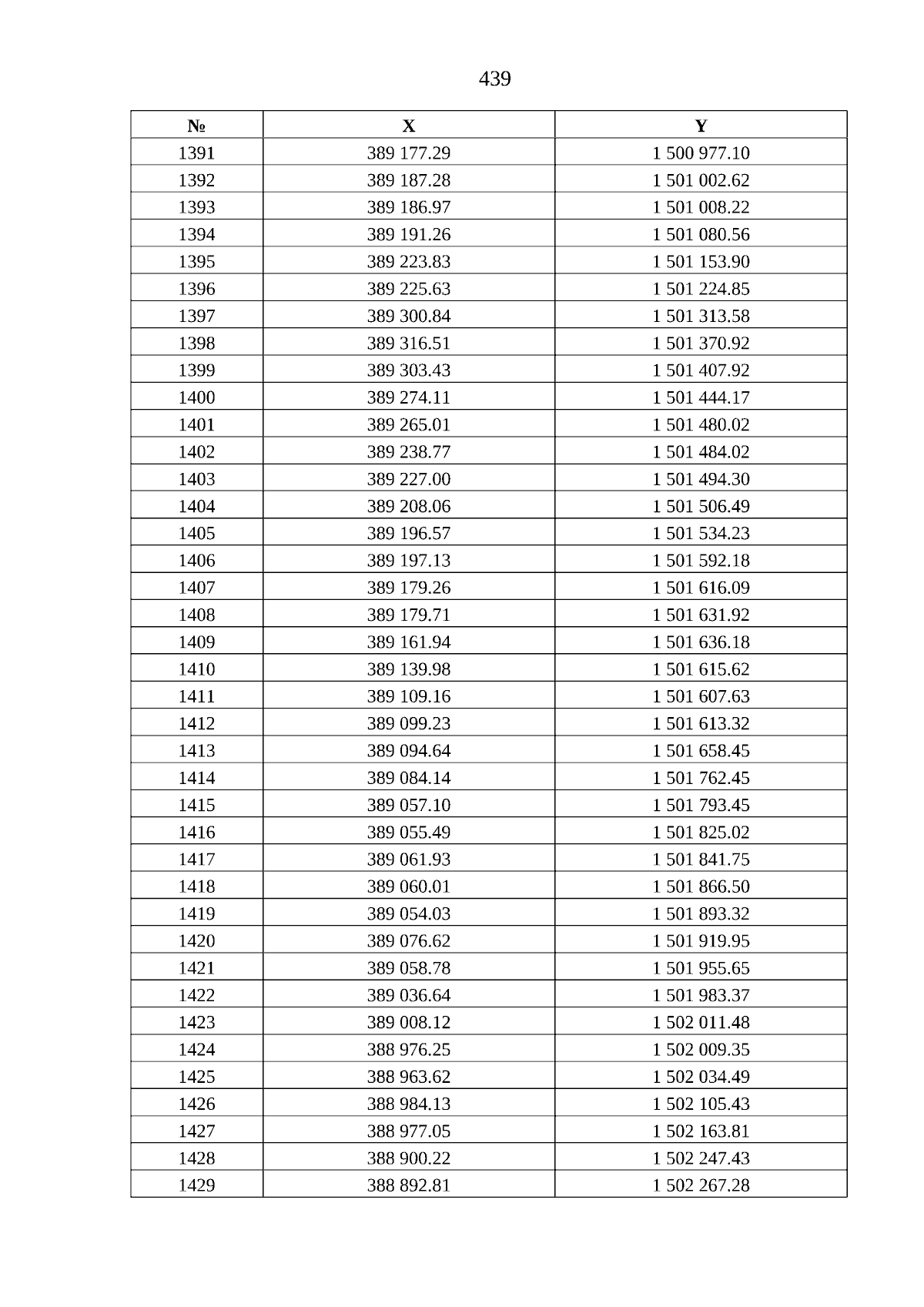 439

| № | X | Y |
|---|---|---|
| 1391 | 389 177.29 | 1 500 977.10 |
| 1392 | 389 187.28 | 1 501 002.62 |
| 1393 | 389 186.97 | 1 501 008.22 |
| 1394 | 389 191.26 | 1 501 080.56 |
| 1395 | 389 223.83 | 1 501 153.90 |
| 1396 | 389 225.63 | 1 501 224.85 |
| 1397 | 389 300.84 | 1 501 313.58 |
| 1398 | 389 316.51 | 1 501 370.92 |
| 1399 | 389 303.43 | 1 501 407.92 |
| 1400 | 389 274.11 | 1 501 444.17 |
| 1401 | 389 265.01 | 1 501 480.02 |
| 1402 | 389 238.77 | 1 501 484.02 |
| 1403 | 389 227.00 | 1 501 494.30 |
| 1404 | 389 208.06 | 1 501 506.49 |
| 1405 | 389 196.57 | 1 501 534.23 |
| 1406 | 389 197.13 | 1 501 592.18 |
| 1407 | 389 179.26 | 1 501 616.09 |
| 1408 | 389 179.71 | 1 501 631.92 |
| 1409 | 389 161.94 | 1 501 636.18 |
| 1410 | 389 139.98 | 1 501 615.62 |
| 1411 | 389 109.16 | 1 501 607.63 |
| 1412 | 389 099.23 | 1 501 613.32 |
| 1413 | 389 094.64 | 1 501 658.45 |
| 1414 | 389 084.14 | 1 501 762.45 |
| 1415 | 389 057.10 | 1 501 793.45 |
| 1416 | 389 055.49 | 1 501 825.02 |
| 1417 | 389 061.93 | 1 501 841.75 |
| 1418 | 389 060.01 | 1 501 866.50 |
| 1419 | 389 054.03 | 1 501 893.32 |
| 1420 | 389 076.62 | 1 501 919.95 |
| 1421 | 389 058.78 | 1 501 955.65 |
| 1422 | 389 036.64 | 1 501 983.37 |
| 1423 | 389 008.12 | 1 502 011.48 |
| 1424 | 388 976.25 | 1 502 009.35 |
| 1425 | 388 963.62 | 1 502 034.49 |
| 1426 | 388 984.13 | 1 502 105.43 |
| 1427 | 388 977.05 | 1 502 163.81 |
| 1428 | 388 900.22 | 1 502 247.43 |
| 1429 | 388 892.81 | 1 502 267.28 |